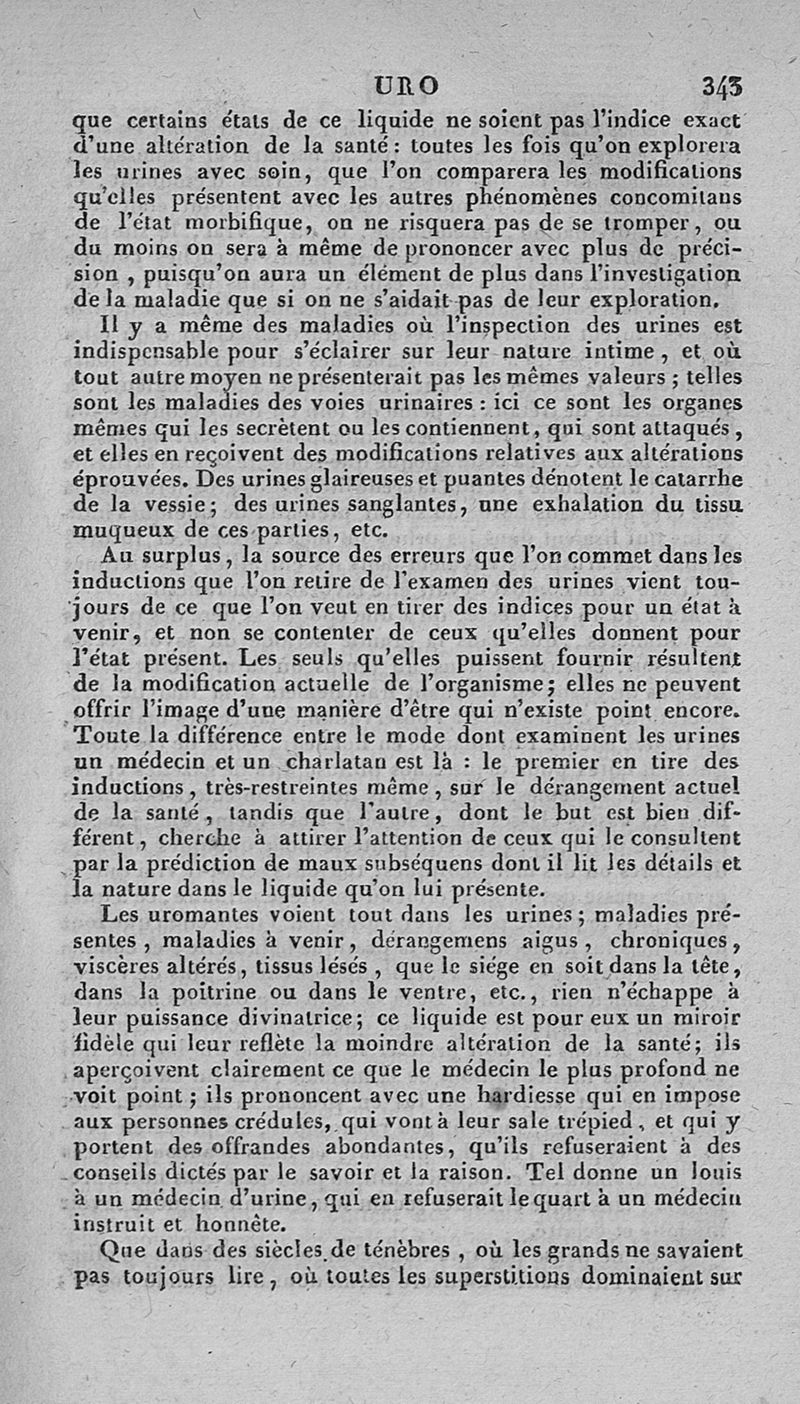 URO 343

que certains états de ce liquide ne soient pas l'indice exact d'une altération de la santé : toutes les fois qu'on explorera les urines avec soin, que l'on comparera les modifications qu'elles présentent avec les autres phénomènes concomitans de l'état morbifique, on ne risquera pas de se tromper, ou du moins on sera à même de prononcer avec plus de précision, puisqu'on aura un élément de plus dans l'investigation de la maladie que si on ne s'aidait pas de leur exploration.

Il y a même des maladies où l'inspection des urines est indispensable pour s'éclairer sur leur nature intime, et où tout autre moyen ne présenterait pas les mêmes valeurs ; telles sont les maladies des voies urinaires : ici ce sont les organes mêmes qui les secrètent ou les contiennent, qui sont attaqués, et elles en reçoivent des modifications relatives aux altérations éprouvées. Des urines glaireuses et puantes dénotent le catarrhe de la vessie ; des urines sanglantes, une exhalation du tissu muqueux de ces parties, etc.

Au surplus, la source des erreurs que l'on commet dans les inductions que l'on retire de l'examen des urines vient toujours de ce que l'on veut en tirer des indices pour un état à venir, et non se contenter de ceux qu'elles donnent pour l'état présent. Les seuls qu'elles puissent fournir résultent de la modification actuelle de l'organisme ; elles ne peuvent offrir l'image d'une manière d'être qui n'existe point encore. Toute la différence entre le mode dont examinent les urines un médecin et un charlatan est là : le premier en tire des inductions, très-restreintes même, sur le dérangement actuel de la santé, tandis que l'autre, dont le but est bien différent, cherche à attirer l'attention de ceux qui le consultent par la prédiction de maux subséquens dont il lit les détails et la nature dans le liquide qu'on lui présente.

Les uromantes voient tout dans les urines ; maladies présentes, maladies à venir, dérangemens aigus, chroniques, viscères altérés, tissus lésés, que le siége en soit dans la tête, dans la poitrine ou dans le ventre, etc., rien n'échappe à leur puissance divinatrice ; ce liquide est pour eux un miroir fidèle qui leur reflète la moindre altération de la santé ; ils aperçoivent clairement ce que le médecin le plus profond ne voit point ; ils prononcent avec une hardiesse qui en impose aux personnes crédules, qui vont à leur sale trépied, et qui y portent des offrandes abondantes, qu'ils refuseraient à des conseils dictés par le savoir et la raison. Tel donne un louis à un médecin d'urine, qui en refuserait le quart à un médecin instruit et honnête.

Que dans des siècles de ténèbres, où les grands ne savaient pas toujours lire, où toutes les superstitions dominaient sur